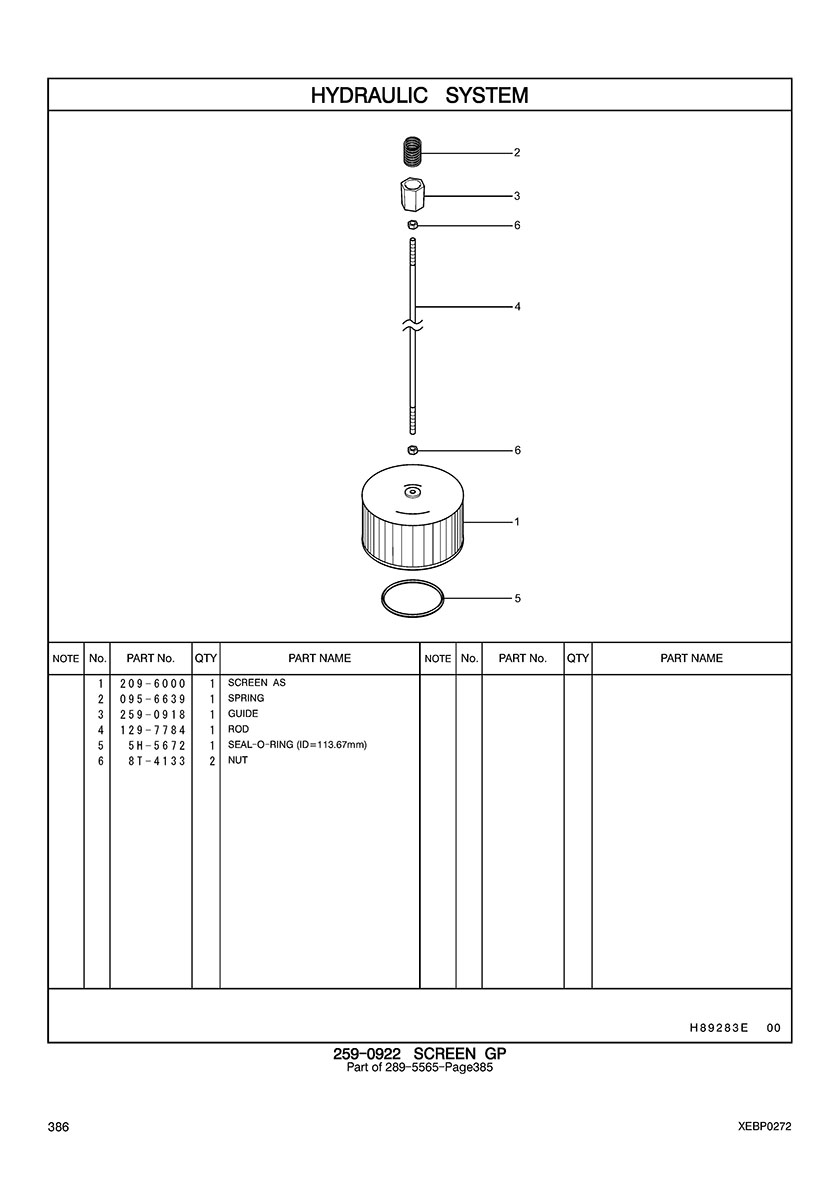 HYDRAULIC SYSTEM

2
3
6
4
6
1
5

| NOTE | No. | PART No. | QTY | PART NAME | NOTE | No. | PART No. | QTY | PART NAME |
|---|---|---|---|---|---|---|---|---|---|
| | 1 | 209-6000 | 1 | SCREEN AS | | | | | |
| | 2 | 095-6639 | 1 | SPRING | | | | | |
| | 3 | 259-0918 | 1 | GUIDE | | | | | |
| | 4 | 129-7784 | 1 | ROD | | | | | |
| | 5 | 5H-5672 | 1 | SEAL-O-RING (ID=113.67mm) | | | | | |
| | 6 | 8T-4133 | 2 | NUT | | | | | |

H89283E 00

259-0922 SCREEN GP
Part of 289-5565-Page385

386

XEBP0272